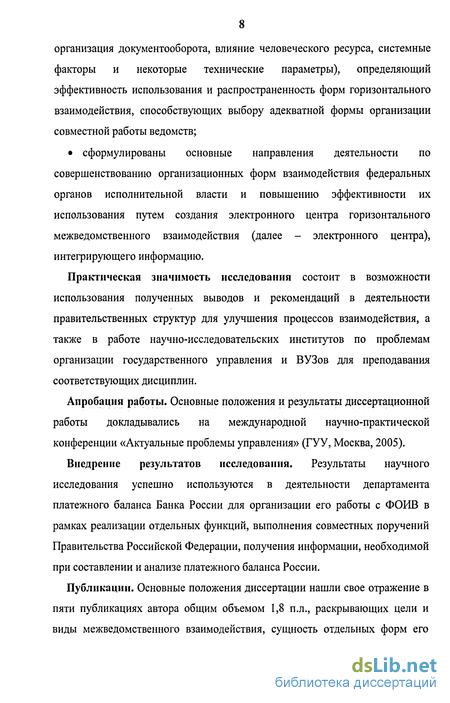 8

организация документооборота, влияние человеческого ресурса, системные факторы и некоторые технические параметры), определяющий эффективность использования и распространенность форм горизонтального взаимодействия, способствующих выбору адекватной формы организации совместной работы ведомств;

• сформулированы основные направления деятельности по совершенствованию организационных форм взаимодействия федеральных органов исполнительной власти и повышению эффективности их использования путем создания электронного центра горизонтального межведомственного взаимодействия (далее – электронного центра), интегрирующего информацию.

Практическая значимость исследования состоит в возможности использования полученных выводов и рекомендаций в деятельности правительственных структур для улучшения процессов взаимодействия, а также в работе научно-исследовательских институтов по проблемам организации государственного управления и ВУЗов для преподавания соответствующих дисциплин.

Апробация работы. Основные положения и результаты диссертационной работы докладывались на международной научно-практической конференции «Актуальные проблемы управления» (ГУУ, Москва, 2005).

Внедрение результатов исследования. Результаты научного исследования успешно используются в деятельности департамента платежного баланса Банка России для организации его работы с ФОИВ в рамках реализации отдельных функций, выполнения совместных поручений Правительства Российской Федерации, получения информации, необходимой при составлении и анализе платежного баланса России.

Публикации. Основные положения диссертации нашли свое отражение в пяти публикациях автора общим объемом 1,8 п.л., раскрывающих цели и виды межведомственного взаимодействия, сущность отдельных форм его

dsLib.net
библиотека диссертаций